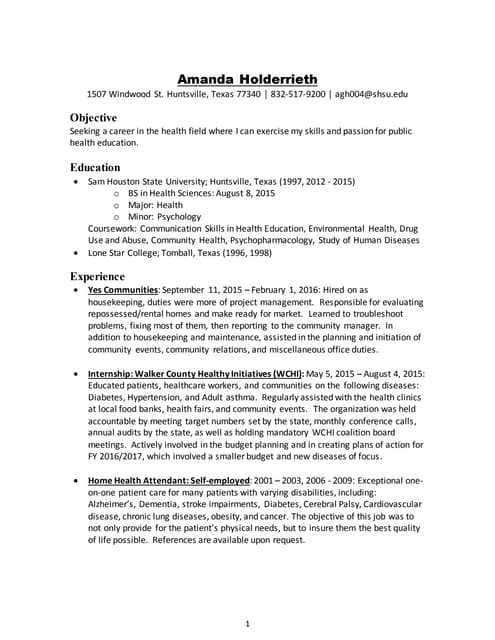 Amanda Holderrieth
1507 Windwood St. Huntsville, Texas 77340 | 832-517-9200 | agh004@shsu.edu

Objective
Seeking a career in the health field where I can exercise my skills and passion for public health education.

Education
• Sam Houston State University; Huntsville, Texas (1997, 2012 - 2015)
o BS in Health Sciences: August 8, 2015
o Major: Health
o Minor: Psychology
Coursework: Communication Skills in Health Education, Environmental Health, Drug Use and Abuse, Community Health, Psychopharmacology, Study of Human Diseases
• Lone Star College; Tomball, Texas (1996, 1998)

Experience
• Yes Communities: September 11, 2015 – February 1, 2016: Hired on as housekeeping, duties were more of project management. Responsible for evaluating repossessed/rental homes and make ready for market. Learned to troubleshoot problems, fixing most of them, then reporting to the community manager. In addition to housekeeping and maintenance, assisted in the planning and initiation of community events, community relations, and miscellaneous office duties.

• Internship: Walker County Healthy Initiatives (WCHI): May 5, 2015 – August 4, 2015: Educated patients, healthcare workers, and communities on the following diseases: Diabetes, Hypertension, and Adult asthma. Regularly assisted with the health clinics at local food banks, health fairs, and community events. The organization was held accountable by meeting target numbers set by the state, monthly conference calls, annual audits by the state, as well as holding mandatory WCHI coalition board meetings. Actively involved in the budget planning and in creating plans of action for FY 2016/2017, which involved a smaller budget and new diseases of focus.

• Home Health Attendant: Self-employed: 2001 – 2003, 2006 - 2009: Exceptional one-on-one patient care for many patients with varying disabilities, including: Alzheimer's, Dementia, stroke impairments, Diabetes, Cerebral Palsy, Cardiovascular disease, chronic lung diseases, obesity, and cancer. The objective of this job was to not only provide for the patient's physical needs, but to insure them the best quality of life possible. References are available upon request.

1